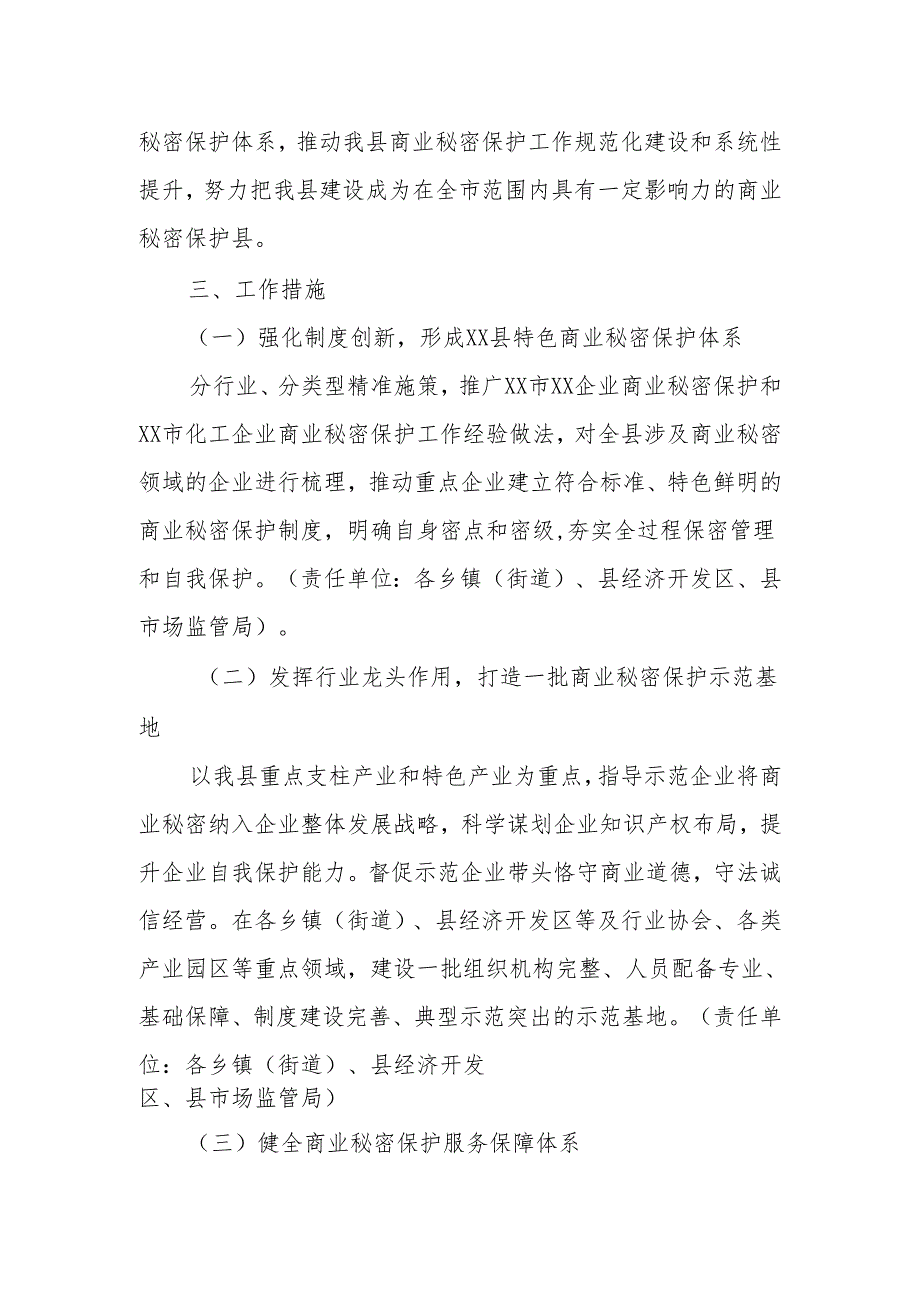 秘密保护体系，推动我县商业秘密保护工作规范化建设和系统性提升，努力把我县建设成为在全市范围内具有一定影响力的商业秘密保护县。

三、工作措施

（一）强化制度创新，形成XX县特色商业秘密保护体系

分行业、分类型精准施策，推广XX市XX企业商业秘密保护和XX市化工企业商业秘密保护工作经验做法，对全县涉及商业秘密领域的企业进行梳理，推动重点企业建立符合标准、特色鲜明的商业秘密保护制度，明确自身密点和密级,夯实全过程保密管理和自我保护。（责任单位：各乡镇（街道）、县经济开发区、县市场监管局）。

（二）发挥行业龙头作用，打造一批商业秘密保护示范基地

以我县重点支柱产业和特色产业为重点，指导示范企业将商业秘密纳入企业整体发展战略，科学谋划企业知识产权布局，提升企业自我保护能力。督促示范企业带头恪守商业道德，守法诚信经营。在各乡镇（街道）、县经济开发区等及行业协会、各类产业园区等重点领域，建设一批组织机构完整、人员配备专业、基础保障、制度建设完善、典型示范突出的示范基地。（责任单位：各乡镇（街道）、县经济开发区、县市场监管局）

（三）健全商业秘密保护服务保障体系